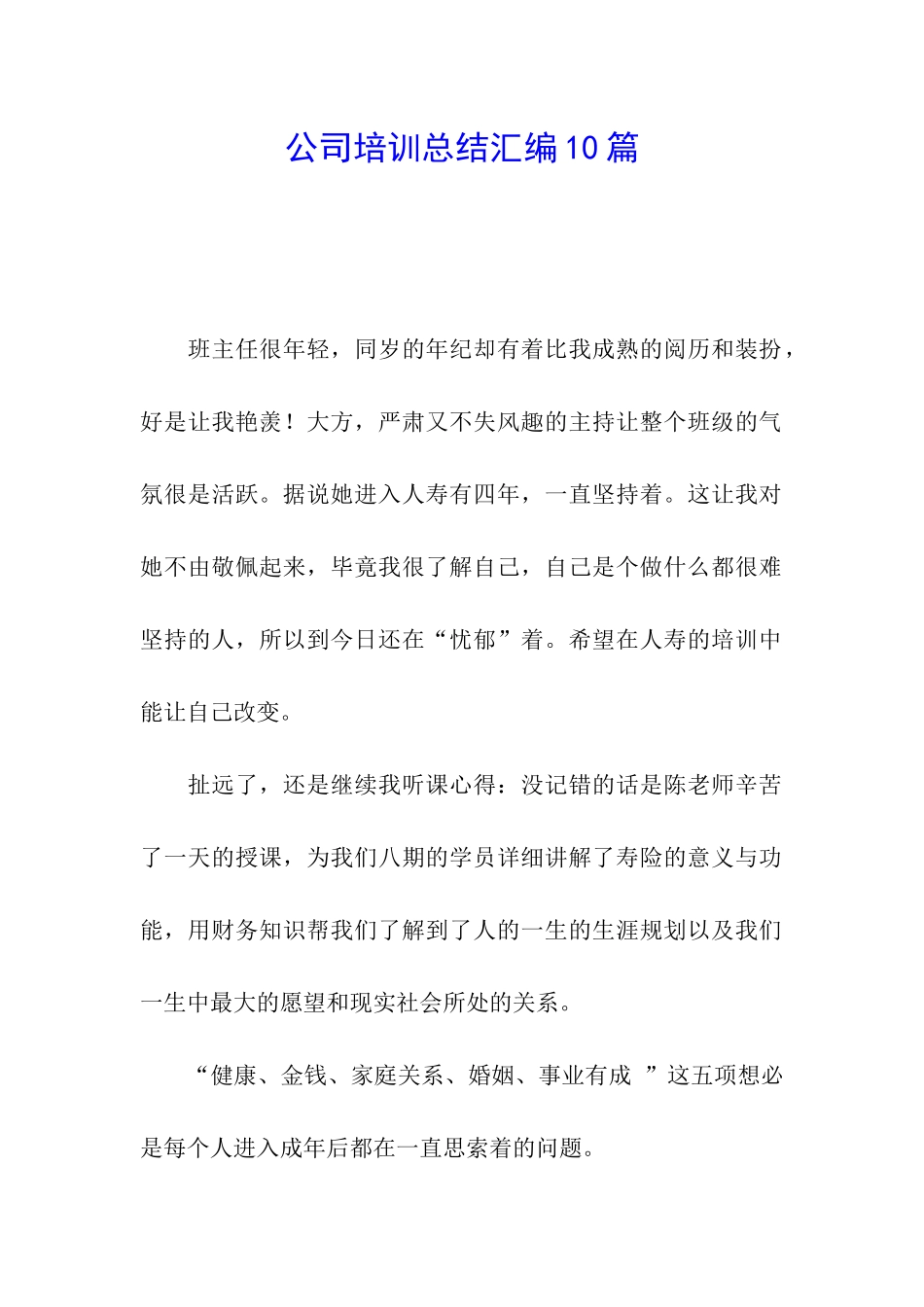 公司培训总结汇编10篇

班主任很年轻，同岁的年纪却有着比我成熟的阅历和装扮，好是让我艳羡！大方，严肃又不失风趣的主持让整个班级的气氛很是活跃。据说她进入人寿有四年，一直坚持着。这让我对她不由敬佩起来，毕竟我很了解自己，自己是个做什么都很难坚持的人，所以到今日还在“忧郁”着。希望在人寿的培训中能让自己改变。

扯远了，还是继续我听课心得：没记错的话是陈老师辛苦了一天的授课，为我们八期的学员详细讲解了寿险的意义与功能，用财务知识帮我们了解到了人的一生的生涯规划以及我们一生中最大的愿望和现实社会所处的关系。

“健康、金钱、家庭关系、婚姻、事业有成 ”这五项想必是每个人进入成年后都在一直思索着的问题。